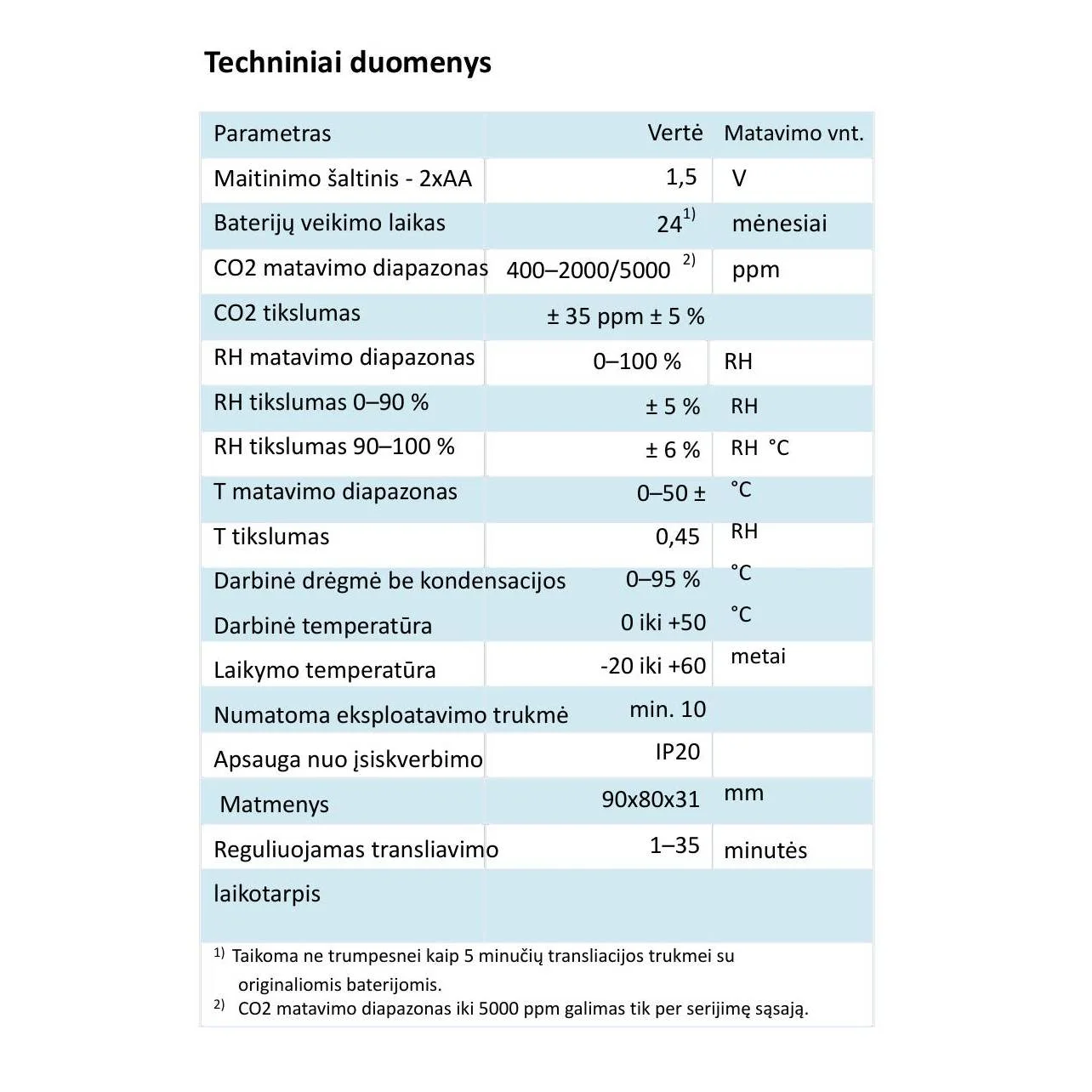 Techniniai duomenys

| Parametras | Vertė | Matavimo vnt. |
|---|---|---|
| Maitinimo šaltinis - 2xAA | 1,5 | V |
| Baterijų veikimo laikas | 24$^{1)}$ | mėnesiai |
| CO2 matavimo diapazonas | 400–2000/5000 $^{2)}$ | ppm |
| CO2 tikslumas | ± 35 ppm ± 5 % | |
| RH matavimo diapazonas | 0–100 % | RH |
| RH tikslumas 0–90 % | ± 5 % | RH |
| RH tikslumas 90–100 % | ± 6 % | RH °C |
| T matavimo diapazonas | 0–50 ± | °C |
| T tikslumas | 0,45 | RH |
| Darbinė drėgmė be kondensacijos | 0–95 % | °C |
| Darbinė temperatūra | 0 iki +50 | °C |
| Laikymo temperatūra | -20 iki +60 | metai |
| Numatoma eksploatavimo trukmė | min. 10 | |
| Apsauga nuo įsiskverbimo | IP20 | |
| Matmenys | 90x80x31 | mm |
| Reguliuojamas transliavimo laikotarpis | 1–35 | minutės |

$^{1)}$ Taikoma ne trumpesnei kaip 5 minučių transliacijos trukmei su originaliomis baterijomis.
$^{2)}$ CO2 matavimo diapazonas iki 5000 ppm galimas tik per serijimę sąsają.